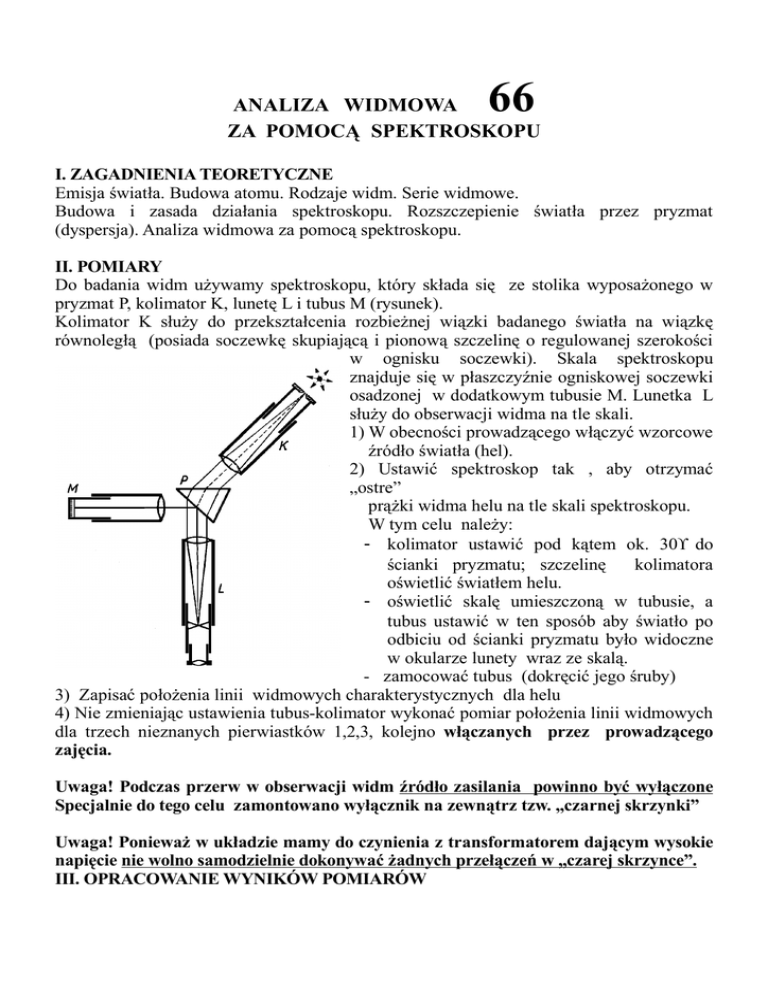 ANALIZA WIDMOWA 66
ZA POMOCĄ SPEKTROSKOPU

I. ZAGADNIENIA TEORETYCZNE
Emisja światła. Budowa atomu. Rodzaje widm. Serie widmowe.
Budowa i zasada działania spektroskopu. Rozszczepienie światła przez pryzmat (dyspersja). Analiza widmowa za pomocą spektroskopu.

II. POMIARY
Do badania widm używamy spektroskopu, który składa się ze stolika wyposażonego w pryzmat P, kolimator K, lunetę L i tubus M (rysunek).
Kolimator K służy do przekształcenia rozbieżnej wiązki badanego światła na wiązkę równoległą (posiada soczewkę skupiającą i pionową szczelinę o regulowanej szerokości w ognisku soczewki). Skala spektroskopu znajduje się w płaszczyźnie ogniskowej soczewki osadzonej w dodatkowym tubusie M. Lunetka L służy do obserwacji widma na tle skali.

K
M
P
L

1) W obecności prowadzącego włączyć wzorcowe źródło światła (hel).
2) Ustawić spektroskop tak , aby otrzymać „ostre”
prążki widma helu na tle skali spektroskopu.
W tym celu należy:
- kolimator ustawić pod kątem ok. 30ϒ do ścianki pryzmatu; szczelinę kolimatora oświetlić światłem helu.
- oświetlić skalę umieszczoną w tubusie, a tubus ustawić w ten sposób aby światło po odbiciu od ścianki pryzmatu było widoczne w okularze lunety wraz ze skalą.
- zamocować tubus (dokręcić jego śruby)
3) Zapisać położenia linii widmowych charakterystycznych dla helu
4) Nie zmieniając ustawienia tubus-kolimator wykonać pomiar położenia linii widmowych dla trzech nieznanych pierwiastków 1,2,3, kolejno włączanych przez prowadzącego zajęcia.

Uwaga! Podczas przerw w obserwacji widm źródło zasilania powinno być wyłączone Specjalnie do tego celu zamontowano wyłącznik na zewnątrz tzw. „czarnej skrzynki”

Uwaga! Ponieważ w układzie mamy do czynienia z transformatorem dającym wysokie napięcie nie wolno samodzielnie dokonywać żadnych przełączeń w „czarej skrzynce”.
III. OPRACOWANIE WYNIKÓW POMIARÓW